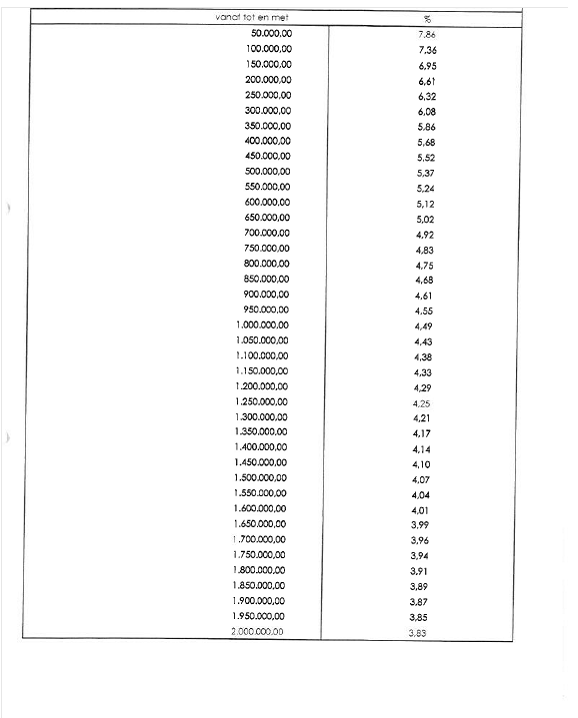 | vanaf tot en met | % |
|---|---|
| 50.000,00 | 7,86 |
| 100.000,00 | 7,36 |
| 150.000,00 | 6,95 |
| 200.000,00 | 6,61 |
| 250.000,00 | 6,32 |
| 300.000,00 | 6,08 |
| 350.000,00 | 5,86 |
| 400.000,00 | 5,68 |
| 450.000,00 | 5,52 |
| 500.000,00 | 5,37 |
| 550.000,00 | 5,24 |
| 600.000,00 | 5,12 |
| 650.000,00 | 5,02 |
| 700.000,00 | 4,92 |
| 750.000,00 | 4,83 |
| 800.000,00 | 4,75 |
| 850.000,00 | 4,68 |
| 900.000,00 | 4,61 |
| 950.000,00 | 4,55 |
| 1.000.000,00 | 4,49 |
| 1.050.000,00 | 4,43 |
| 1.100.000,00 | 4,38 |
| 1.150.000,00 | 4,33 |
| 1.200.000,00 | 4,29 |
| 1.250.000,00 | 4,25 |
| 1.300.000,00 | 4,21 |
| 1.350.000,00 | 4,17 |
| 1.400.000,00 | 4,14 |
| 1.450.000,00 | 4,10 |
| 1.500.000,00 | 4,07 |
| 1.550.000,00 | 4,04 |
| 1.600.000,00 | 4,01 |
| 1.650.000,00 | 3,99 |
| 1.700.000,00 | 3,96 |
| 1.750.000,00 | 3,94 |
| 1.800.000,00 | 3,91 |
| 1.850.000,00 | 3,89 |
| 1.900.000,00 | 3,87 |
| 1.950.000,00 | 3,85 |
| 2.000.000,00 | 3,83 |